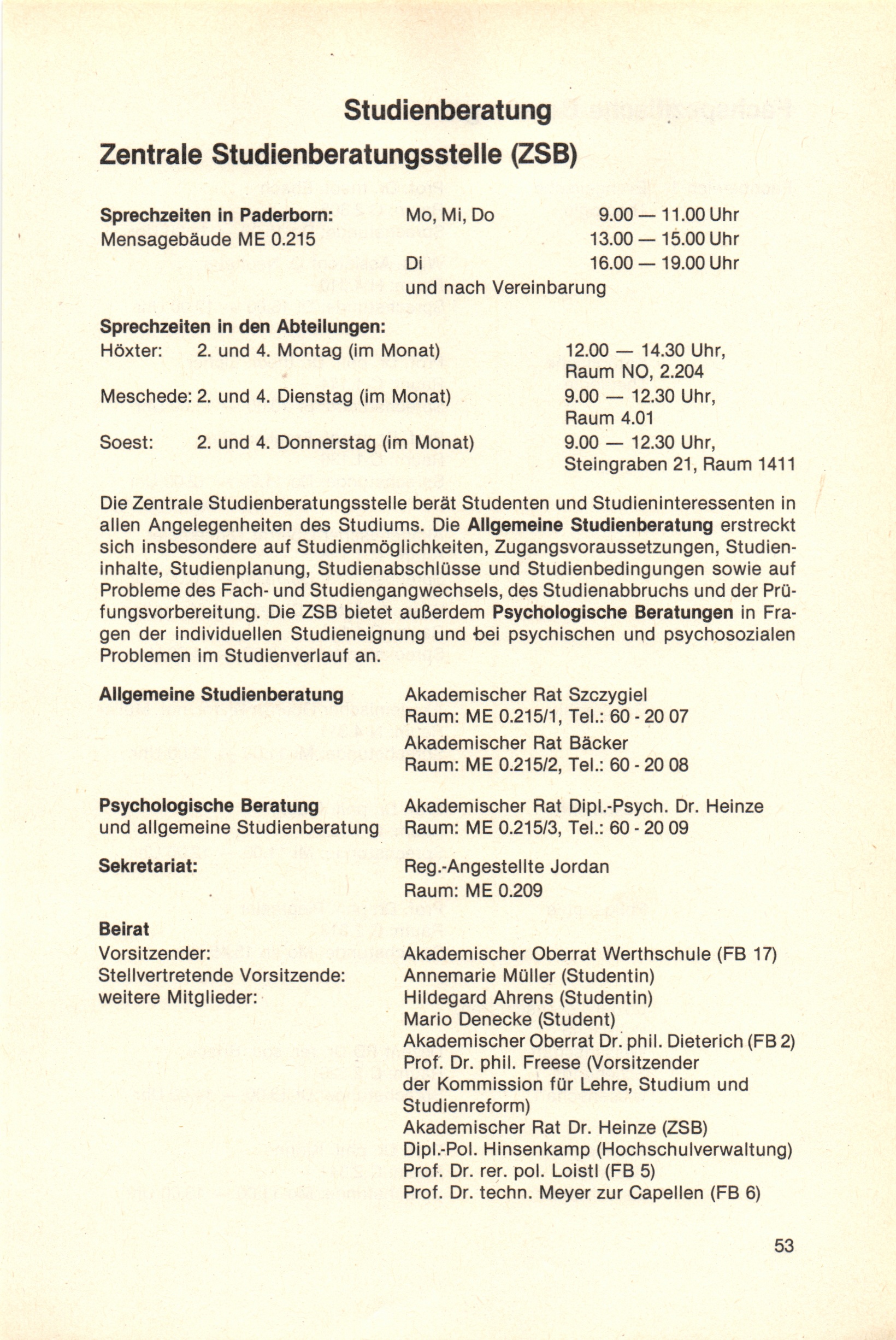 Studienberatung

Zentrale Studienberatungsstelle (ZSB)

Sprechzeiten in Paderborn: Mo, Mi, Do 9.00 — 11.00 Uhr
Mensagebäude ME 0.215 13.00 — 15.00 Uhr
Di 16.00 — 19.00 Uhr
und nach Vereinbarung

Sprechzeiten in den Abteilungen:
Höxter: 2. und 4. Montag (im Monat) 12.00 — 14.30 Uhr, Raum NO, 2.204
Meschede: 2. und 4. Dienstag (im Monat) 9.00 — 12.30 Uhr, Raum 4.01
Soest: 2. und 4. Donnerstag (im Monat) 9.00 — 12.30 Uhr, Steingraben 21, Raum 1411

Die Zentrale Studienberatungsstelle berät Studenten und Studieninteressenten in allen Angelegenheiten des Studiums. Die Allgemeine Studienberatung erstreckt sich insbesondere auf Studienmöglichkeiten, Zugangsvoraussetzungen, Studieninhalte, Studienplanung, Studienabschlüsse und Studienbedingungen sowie auf Probleme des Fach- und Studiengangwechsels, des Studienabbruchs und der Prüfungsvorbereitung. Die ZSB bietet außerdem Psychologische Beratungen in Fragen der individuellen Studieneignung und bei psychischen und psychosozialen Problemen im Studienverlauf an.

Allgemeine Studienberatung
Akademischer Rat Szczygiel
Raum: ME 0.215/1, Tel.: 60 - 20 07
Akademischer Rat Bäcker
Raum: ME 0.215/2, Tel.: 60 - 20 08

Psychologische Beratung und allgemeine Studienberatung
Akademischer Rat Dipl.-Psych. Dr. Heinze
Raum: ME 0.215/3, Tel.: 60 - 20 09

Sekretariat:
Reg.-Angestellte Jordan
Raum: ME 0.209

Beirat
Vorsitzender: Akademischer Oberrat Werthschule (FB 17)
Stellvertretende Vorsitzende: Annemarie Müller (Studentin)
weitere Mitglieder: Hildegard Ahrens (Studentin)
Mario Denecke (Student)
Akademischer Oberrat Dr. phil. Dieterich (FB 2)
Prof. Dr. phil. Freese (Vorsitzender der Kommission für Lehre, Studium und Studienreform)
Akademischer Rat Dr. Heinze (ZSB)
Dipl.-Pol. Hinsenkamp (Hochschulverwaltung)
Prof. Dr. rer. pol. Loistl (FB 5)
Prof. Dr. techn. Meyer zur Capellen (FB 6)

53